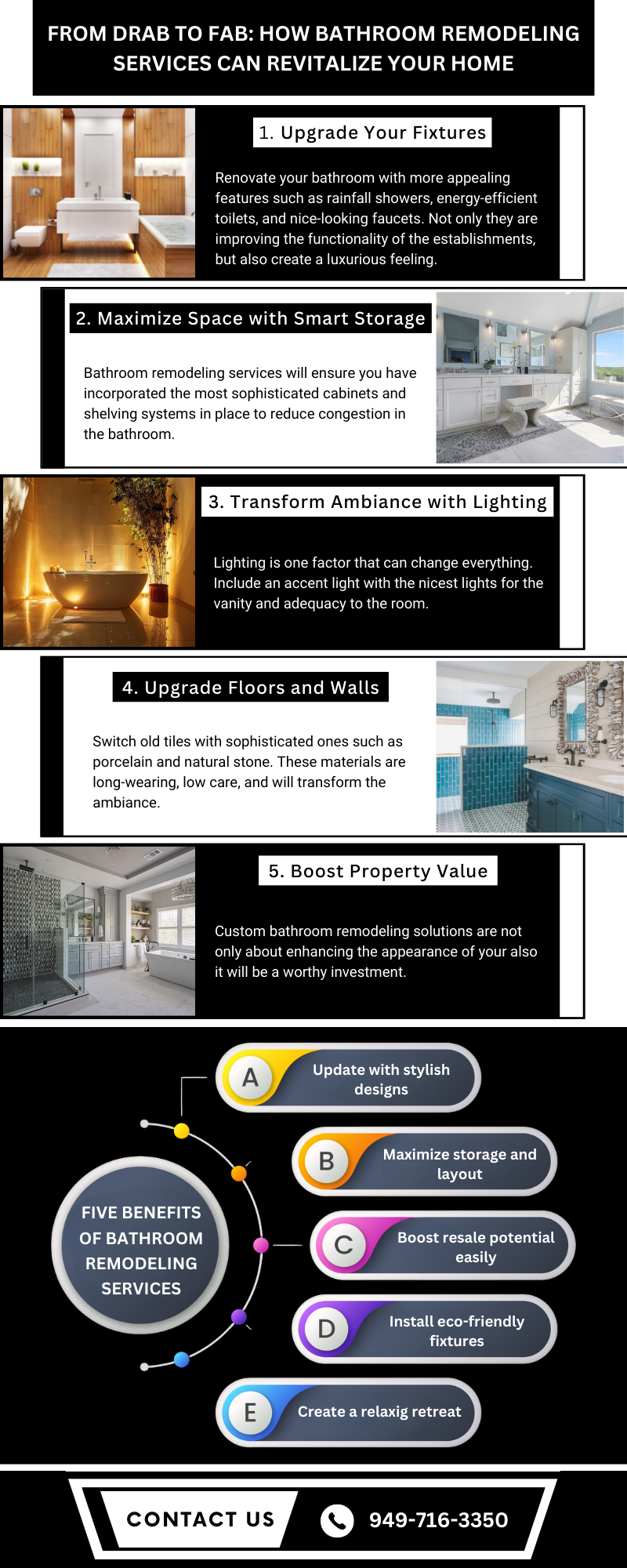 FROM DRAB TO FAB: HOW BATHROOM REMODELING SERVICES CAN REVITALIZE YOUR HOME

1. Upgrade Your Fixtures

Renovate your bathroom with more appealing features such as rainfall showers, energy-efficient toilets, and nice-looking faucets. Not only they are improving the functionality of the establishments, but also create a luxurious feeling.

2. Maximize Space with Smart Storage

Bathroom remodeling services will ensure you have incorporated the most sophisticated cabinets and shelving systems in place to reduce congestion in the bathroom.

3. Transform Ambiance with Lighting

Lighting is one factor that can change everything. Include an accent light with the nicest lights for the vanity and adequacy to the room.

4. Upgrade Floors and Walls

Switch old tiles with sophisticated ones such as porcelain and natural stone. These materials are long-wearing, low care, and will transform the ambiance.

5. Boost Property Value

Custom bathroom remodeling solutions are not only about enhancing the appearance of your also it will be a worthy investment.

FIVE BENEFITS OF BATHROOM REMODELING SERVICES

A Update with stylish designs

B Maximize storage and layout

C Boost resale potential easily

D Install eco-friendly fixtures

E Create a relaxig retreat

CONTACT US

949-716-3350